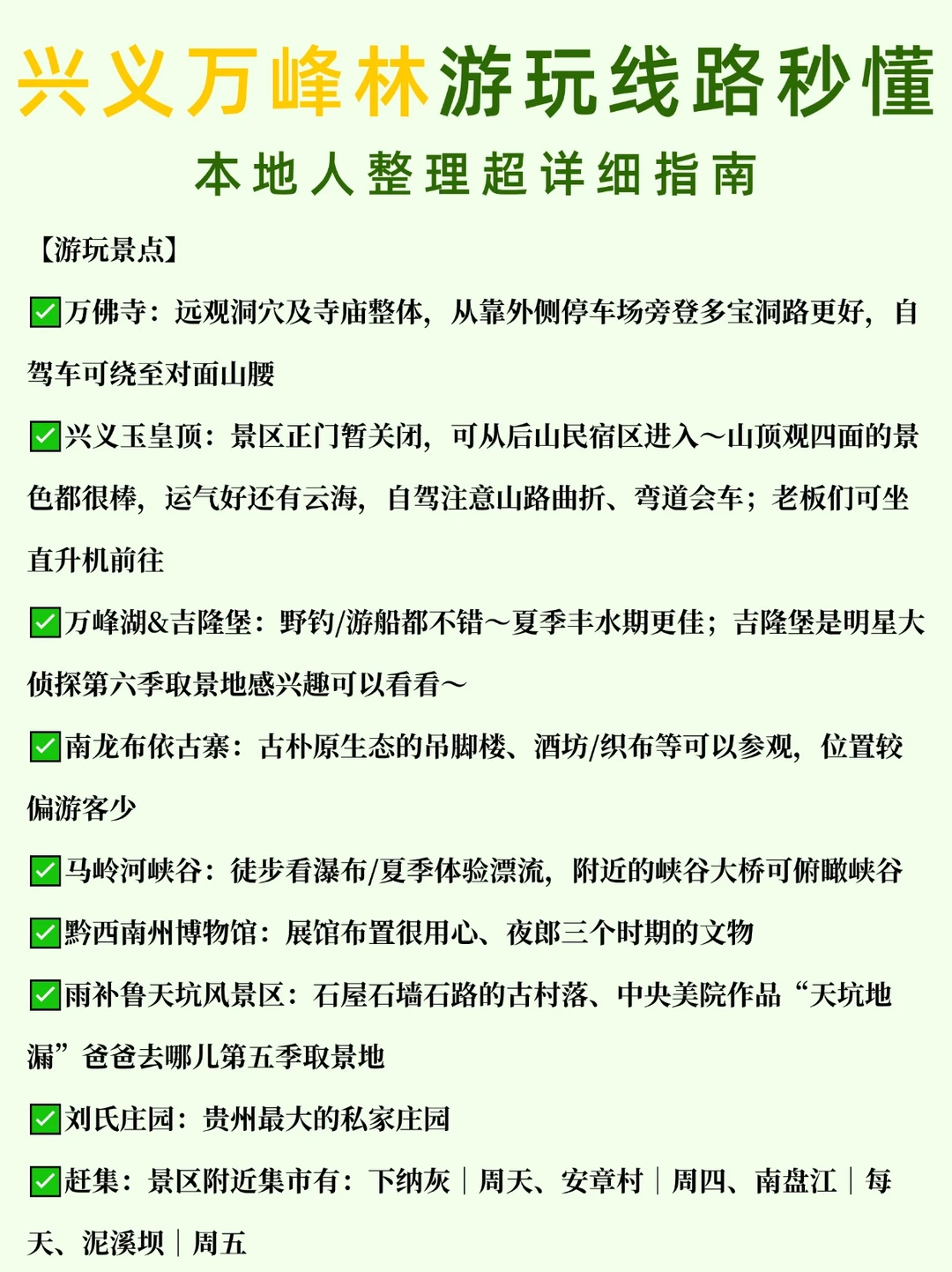 兴义万峰林游玩线路秒懂

本地人整理超详细指南

【游玩景点】

✅万佛寺：远观洞穴及寺庙整体，从靠外侧停车场旁登多宝洞路更好，自驾车可绕至对面山腰

✅兴义玉皇顶：景区正门暂关闭，可从后山民宿区进入～山顶观四面的景色都很棒，运气好还有云海，自驾注意山路曲折、弯道会车；老板们可坐直升机前往

✅万峰湖&吉隆堡：野钓/游船都不错～夏季丰水期更佳；吉隆堡是明星大侦探第六季取景地感兴趣可以看看～

✅南龙布依古寨：古朴原生态的吊脚楼、酒坊/织布等可以参观，位置较偏游客少

✅马岭河峡谷：徒步看瀑布/夏季体验漂流，附近的峡谷大桥可俯瞰峡谷

✅黔西南州博物馆：展馆布置很用心、夜郎三个时期的文物

✅雨补鲁天坑风景区：石屋石墙石路的古村落、中央美院作品“天坑地漏”爸爸去哪儿第五季取景地

✅刘氏庄园：贵州最大的私家庄园

✅赶集：景区附近集市有：下纳灰｜周天、安章村｜周四、南盘江｜每天、泥溪坝｜周五